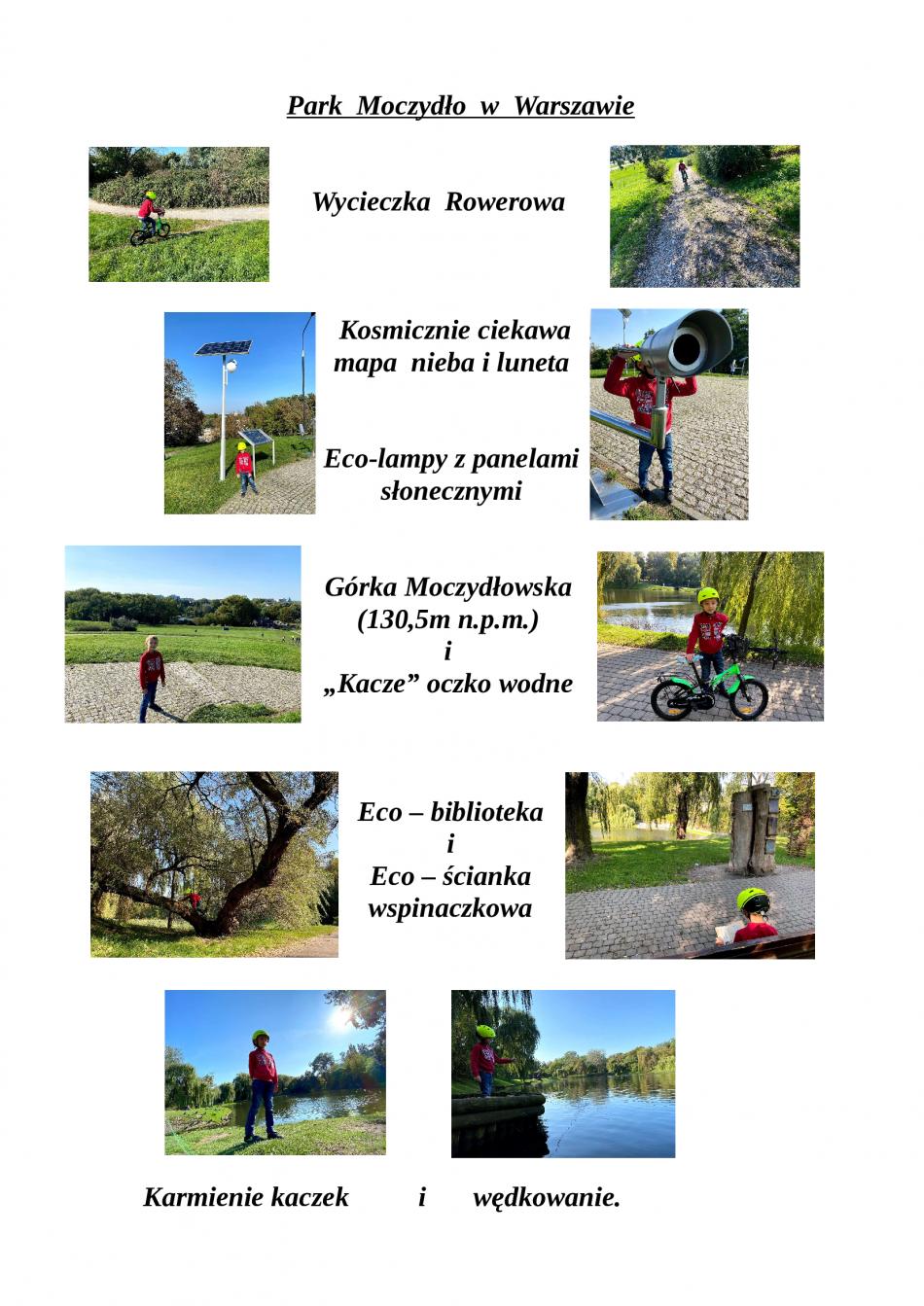 Park Moczydło w Warszawie

Wycieczka Rowerowa

Kosmicznie ciekawa mapa nieba i luneta

Eco-lampy z panelami słonecznymi

Górka Moczydłowska (130,5m n.p.m.) i „Kacze” oczko wodne

Eco – biblioteka i Eco – ścianka wspinaczkowa

Karmienie kaczek i wędkowanie.